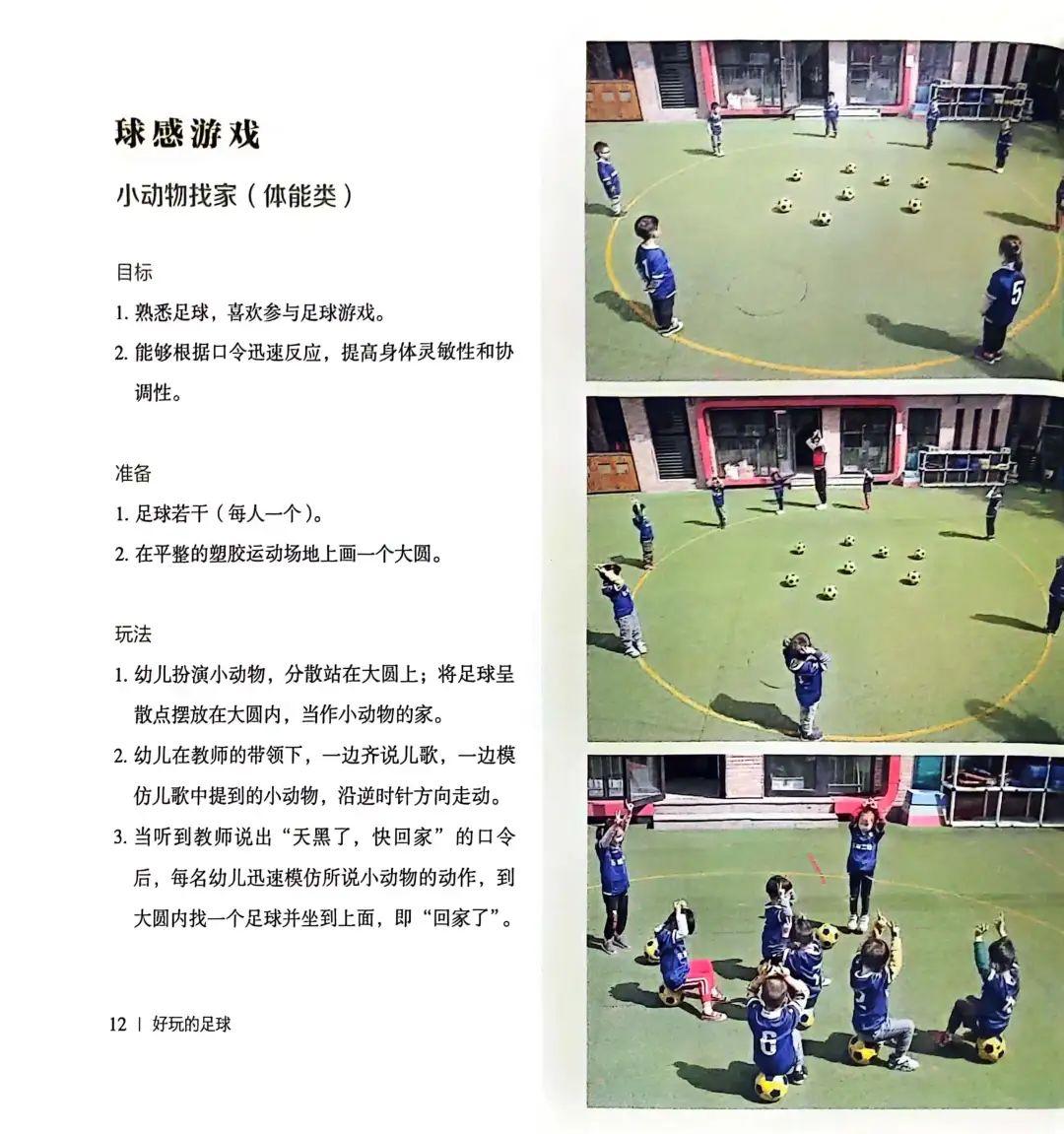 球感游戏

小动物找家（体能类）

目标

1.熟悉足球，喜欢参与足球游戏。

2.能够根据口令迅速反应，提高身体灵敏性和协调性。

准备

1.足球若干（每人一个）。

2.在平整的塑胶运动场地上画一个大圆。

玩法

1.幼儿扮演小动物，分散站在大圆上；将足球呈散点摆放在大圆内，当作小动物的家。

2.幼儿在教师的带领下，一边齐说儿歌，一边模仿儿歌中提到的小动物，沿逆时针方向走动。

3.当听到教师说出“天黑了，快回家”的口令后，每名幼儿迅速模仿所说小动物的动作，到大圆内找一个足球并坐到上面，即“回家了”。

12 | 好玩的足球